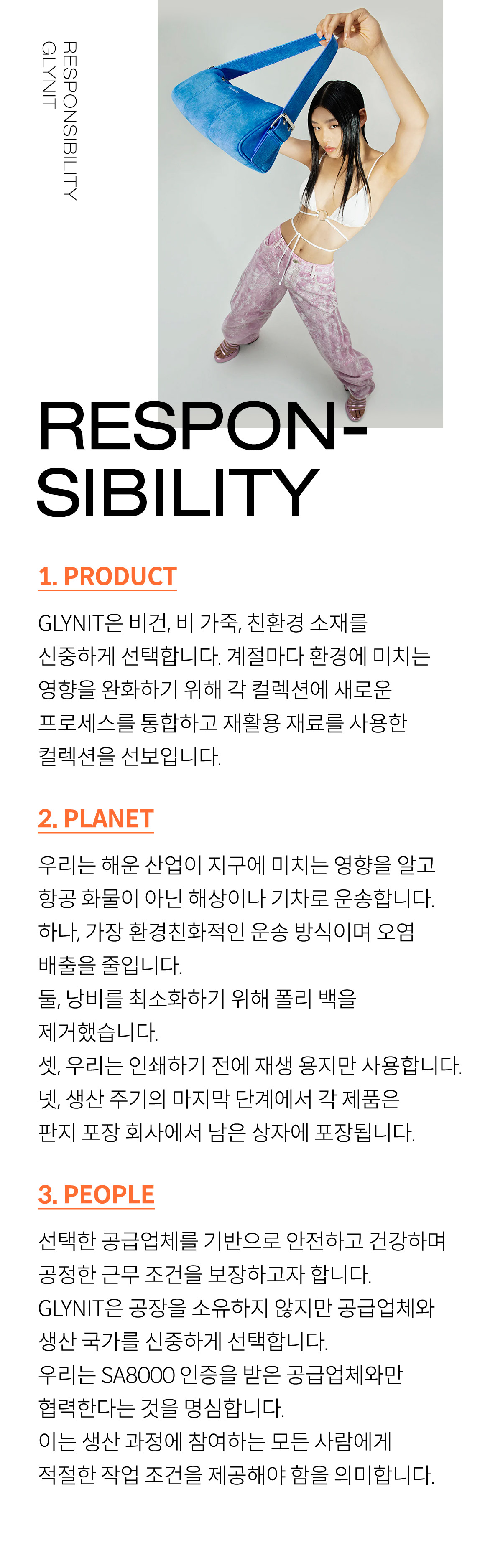 RESPONSIBILITY
GLYNIT

RESPON-
SIBILITY

1. PRODUCT

GLYNIT은 비건, 비 가죽, 친환경 소재를 신중하게 선택합니다. 계절마다 환경에 미치는 영향을 완화하기 위해 각 컬렉션에 새로운 프로세스를 통합하고 재활용 재료를 사용한 컬렉션을 선보입니다.

2. PLANET

우리는 해운 산업이 지구에 미치는 영향을 알고 항공 화물이 아닌 해상이나 기차로 운송합니다.
하나, 가장 환경친화적인 운송 방식이며 오염 배출을 줄입니다.
둘, 낭비를 최소화하기 위해 폴리 백을 제거했습니다.
셋, 우리는 인쇄하기 전에 재생 용지만 사용합니다.
넷, 생산 주기의 마지막 단계에서 각 제품은 판지 포장 회사에서 남은 상자에 포장됩니다.

3. PEOPLE

선택한 공급업체를 기반으로 안전하고 건강하며 공정한 근무 조건을 보장하고자 합니다.
GLYNIT은 공장을 소유하지 않지만 공급업체와 생산 국가를 신중하게 선택합니다.
우리는 SA8000 인증을 받은 공급업체와만 협력한다는 것을 명심합니다.
이는 생산 과정에 참여하는 모든 사람에게 적절한 작업 조건을 제공해야 함을 의미합니다.